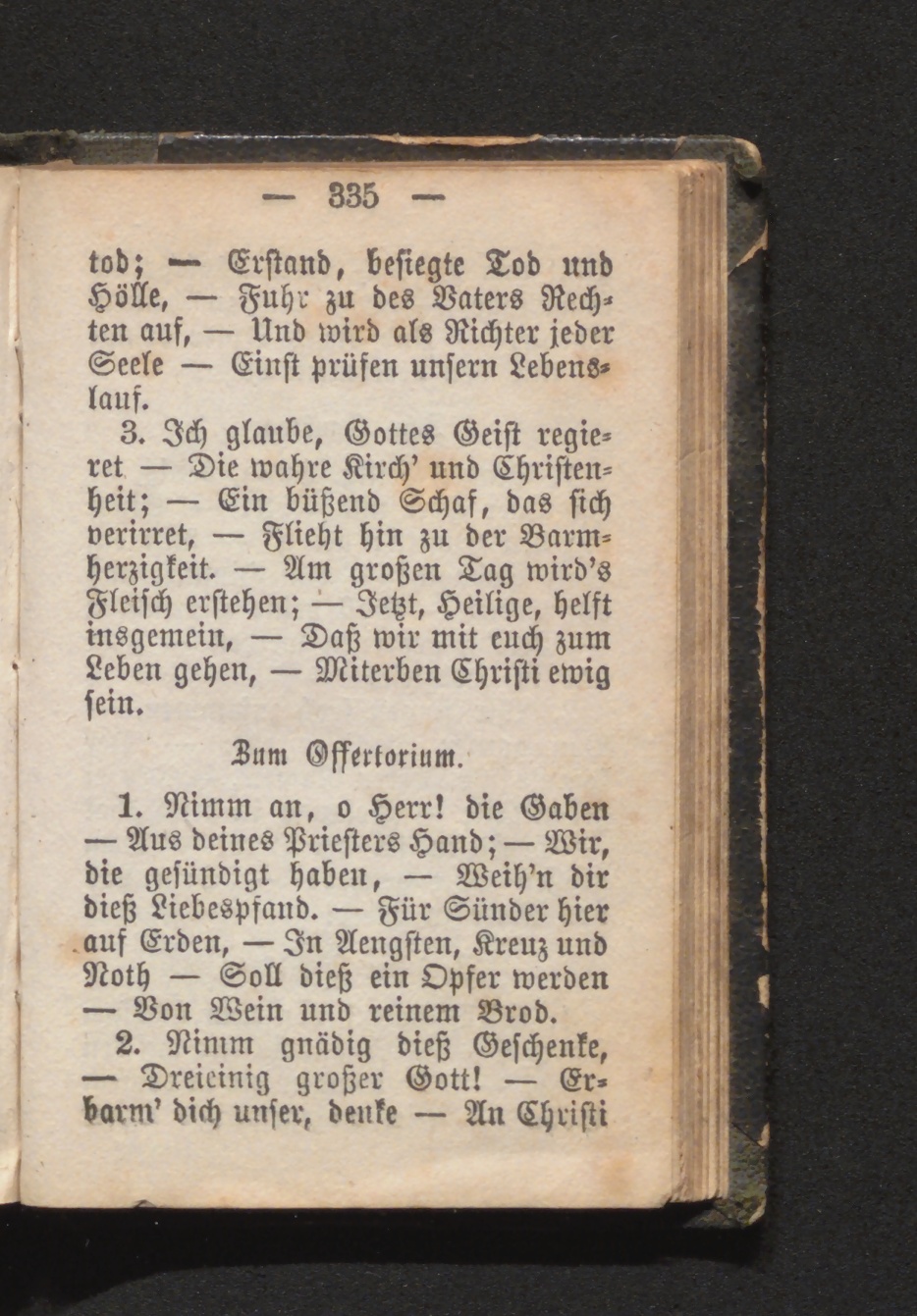 — 335 —

tod; — Erstand, besiegte Tod und Hölle, — Fuhr zu des Vaters Rechten auf, — Und wird als Richter jeder Seele — Einst prüfen unsern Lebenslauf.

3. Ich glaube, Gottes Geist regieret — Die wahre Kirch' und Christenheit; — Ein büßend Schaf, das sich verirret, — Flieht hin zu der Barmherzigkeit. — Am großen Tag wird's Fleisch erstehen; — Jetzt, Heilige, helft insgemein, — Daß wir mit euch zum Leben gehen, — Miterben Christi ewig sein.

Zum Offertorium.

1. Nimm an, o Herr! die Gaben — Aus deines Priesters Hand; — Wir, die gesündigt haben, — Weih'n dir dieß Liebespfand. — Für Sünder hier auf Erden, — In Aengsten, Kreuz und Noth — Soll dieß ein Opfer werden — Von Wein und reinem Brod.

2. Nimm gnädig dieß Geschenke, — Dreieinig großer Gott! — Erbarm' dich unser, denke — An Christi